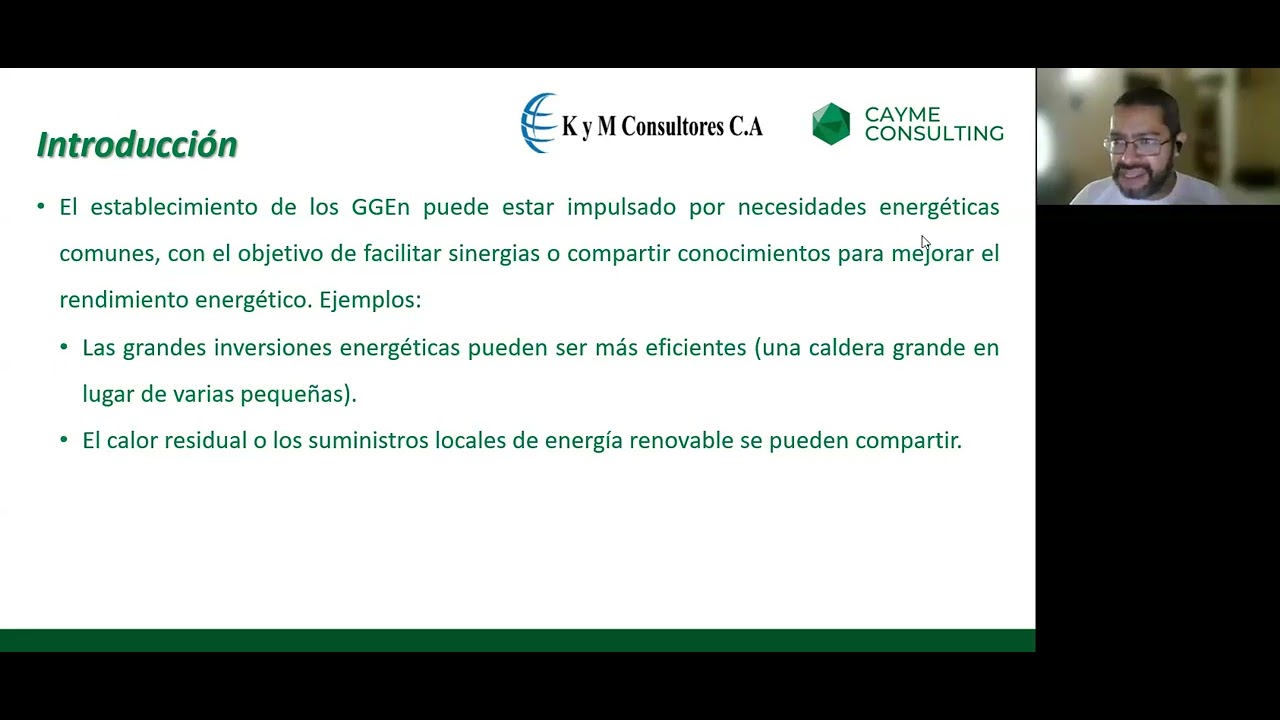 Introducción

K y M Consultores C.A

CAYME CONSULTING

• El establecimiento de los GGEn puede estar impulsado por necesidades energéticas comunes, con el objetivo de facilitar sinergias o compartir conocimientos para mejorar el rendimiento energético. Ejemplos:

• Las grandes inversiones energéticas pueden ser más eficientes (una caldera grande en lugar de varias pequeñas).

• El calor residual o los suministros locales de energía renovable se pueden compartir.